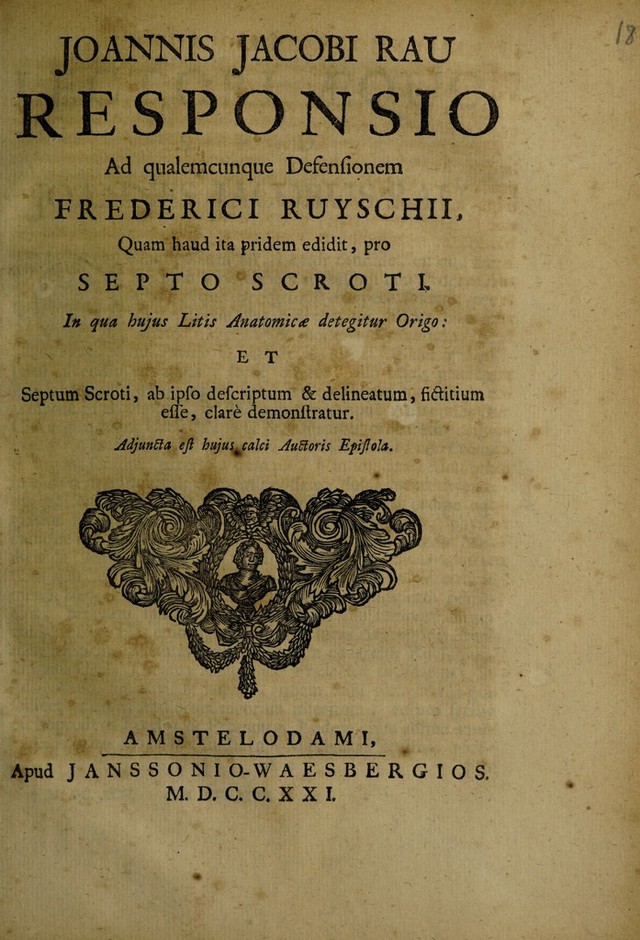 18

JOANNIS JACOBI RAU
RESPONSIO
Ad qualemcunque Defensionem
FREDERICI RUYSCHII,
Quam haud ita pridem edidit, pro
SEPTO SCROTI.
In qua hujus Litis Anatomicæ detegitur Origo:
ET
Septum Scroti, ab ipso descriptum & delineatum, fictitium esse, clarè demonstratur.
Adjuncta est hujus calci Auctoris Epistola.

AMSTELODAMI,
Apud JANSSONIO-WAESBERGIOS.
M. D. C. C. X X I.